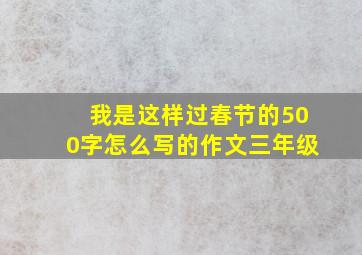 我是这样过春节的500字怎么写的作文三年级